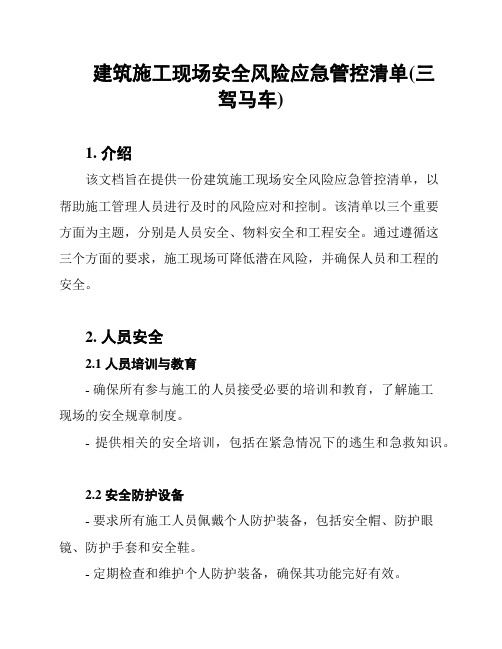 建筑施工现场安全风险应急管控清单(三驾马车)

1. 介绍

该文档旨在提供一份建筑施工现场安全风险应急管控清单，以帮助施工管理人员进行及时的风险应对和控制。该清单以三个重要方面为主题，分别是人员安全、物料安全和工程安全。通过遵循这三个方面的要求，施工现场可降低潜在风险，并确保人员和工程的安全。

2. 人员安全

2.1 人员培训与教育

- 确保所有参与施工的人员接受必要的培训和教育，了解施工现场的安全规章制度。

- 提供相关的安全培训，包括在紧急情况下的逃生和急救知识。

2.2 安全防护设备

- 要求所有施工人员佩戴个人防护装备，包括安全帽、防护眼镜、防护手套和安全鞋。

- 定期检查和维护个人防护装备，确保其功能完好有效。